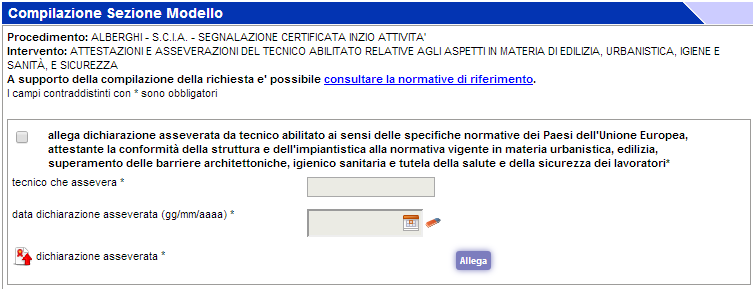 Compilazione Sezione Modello

Procedimento: ALBERGHI - S.C.I.A. - SEGNALAZIONE CERTIFICATA INZIO ATTIVITA'
Intervento: ATTESTAZIONI E ASSEVERAZIONI DEL TECNICO ABILITATO RELATIVE AGLI ASPETTI IN MATERIA DI EDILIZIA, URBANISTICA, IGIENE E SANITÀ, E SICUREZZA
A supporto della compilazione della richiesta e' possibile consultare la normative di riferimento.
I campi contraddistinti con * sono obbligatori

allega dichiarazione asseverata da tecnico abilitato ai sensi delle specifiche normative dei Paesi dell'Unione Europea, attestante la conformità della struttura e dell'impiantistica alla normativa vigente in materia urbanistica, edilizia, superamento delle barriere architettoniche, igienico sanitaria e tutela della salute e della sicurezza dei lavoratori*

tecnico che assevera *

data dichiarazione asseverata (gg/mm/aaaa) *

dichiarazione asseverata *

Allega